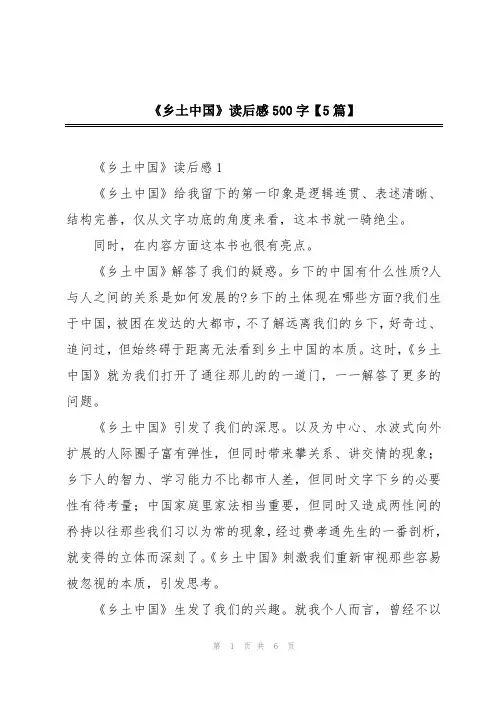 《乡土中国》读后感500字【5篇】

《乡土中国》读后感1

《乡土中国》给我留下的第一印象是逻辑连贯、表述清晰、结构完善，仅从文字功底的角度来看，这本书就一骑绝尘。

同时，在内容方面这本书也很有亮点。

《乡土中国》解答了我们的疑惑。乡下的中国有什么性质?人与人之间的关系是如何发展的?乡下的土体现在哪些方面?我们生于中国，被困在发达的大都市，不了解远离我们的乡下，好奇过、追问过，但始终碍于距离无法看到乡土中国的本质。这时，《乡土中国》就为我们打开了通往那儿的的一道门，一一解答了更多的问题。

《乡土中国》引发了我们的深思。以及为中心、水波式向外扩展的人际圈子富有弹性，但同时带来攀关系、讲交情的现象；乡下人的智力、学习能力不比都市人差，但同时文字下乡的必要性有待考量；中国家庭里家法相当重要，但同时又造成两性间的矜持以往那些我们习以为常的现象，经过费孝通先生的一番剖析，就变得的立体而深刻了。《乡土中国》刺激我们重新审视那些容易被忽视的本质，引发思考。

《乡土中国》生发了我们的兴趣。就我个人而言，曾经不以

第 1 页 共 6 页